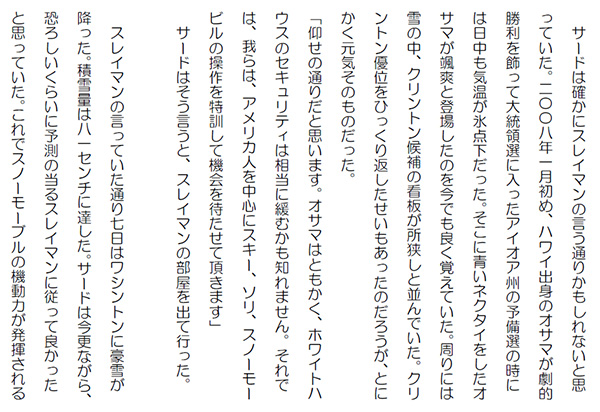 サードは確かにスレイマンの言う通りかもしれないと思っていた。二〇〇八年一月初め、ハワイ出身のオサマが劇的勝利を飾って大統領選に入ったアイオア州の予備選の時には日中も気温が氷点下だった。そこに青いネクタイをしたオサマが颯爽と登場したのを今でも良く覚えていた。周りには雪の中、クリントン候補の看板が所狭しと並んでいた。クリントン優位をひっくり返したせいもあったのだろうが、とにかく元気そのものだった。

「仰せの通りだと思います。オサマはともかく、ホワイトハウスのセキュリティは相当に緩むかも知れません。それでは、我らは、アメリカ人を中心にスキー、ソリ、スノーモービルの操作を特訓して機会を待たせて頂きます」

サードはそう言うと、スレイマンの部屋を出て行った。

スレイマンの言っていた通り七日はワシントンに豪雪が降った。積雪量は八一センチに達した。サードは今更ながら、恐ろしいくらいに予測の当るスレイマンに従って良かったと思っていた。これでスノーモーブルの機動力が発揮される